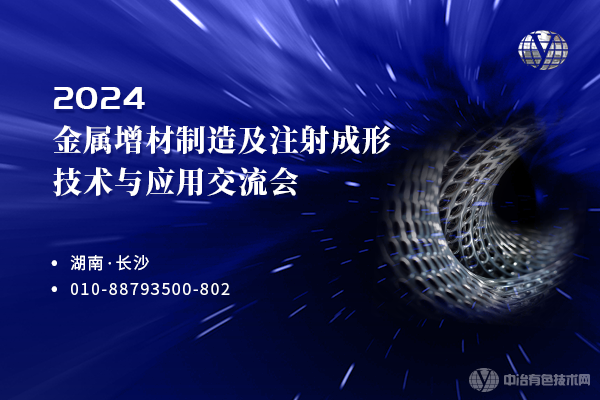 2024
金属增材制造及注射成形技术与应用交流会

• 湖南 · 长沙
• 010-88793500-802

中冶有色技术网